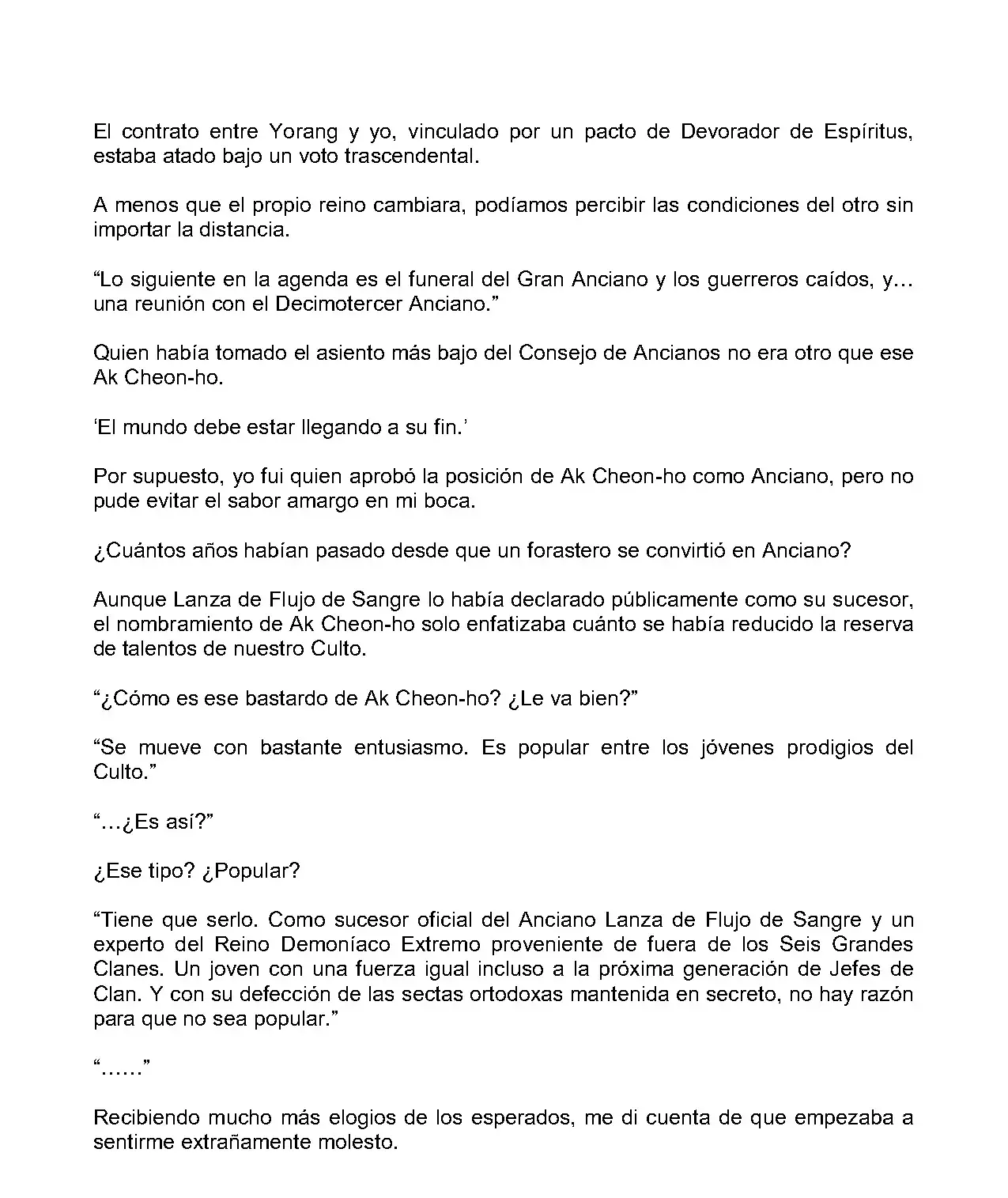 El contrato entre Yorang y yo, vinculado por un pacto de Devorador de Espíritus, estaba atado bajo un voto trascendental.

A menos que el propio reino cambiara, podíamos percibir las condiciones del otro sin importar la distancia.

“Lo siguiente en la agenda es el funeral del Gran Anciano y los guerreros caídos, y… una reunión con el Decimotercer Anciano.”

Quien había tomado el asiento más bajo del Consejo de Ancianos no era otro que ese Ak Cheon-ho.

‘El mundo debe estar llegando a su fin.’

Por supuesto, yo fui quien aprobó la posición de Ak Cheon-ho como Anciano, pero no pude evitar el sabor amargo en mi boca.

¿Cuántos años habían pasado desde que un forastero se convirtió en Anciano?

Aunque Lanza de Flujo de Sangre lo había declarado públicamente como su sucesor, el nombramiento de Ak Cheon-ho solo enfatizaba cuánto se había reducido la reserva de talentos de nuestro Culto.

“¿Cómo es ese bastardo de Ak Cheon-ho? ¿Le va bien?”

“Se mueve con bastante entusiasmo. Es popular entre los jóvenes prodigios del Culto.”

“…¿Es así?”

¿Ese tipo? ¿Popular?

“Tiene que serlo. Como sucesor oficial del Anciano Lanza de Flujo de Sangre y un experto del Reino Demoníaco Extremo proveniente de fuera de los Seis Grandes Clanes. Un joven con una fuerza igual incluso a la próxima generación de Jefes de Clan. Y con su defección de las sectas ortodoxas mantenida en secreto, no hay razón para que no sea popular.”

“……”

Recibiendo mucho más elogios de los esperados, me di cuenta de que empezaba a sentirme extrañamente molesto.